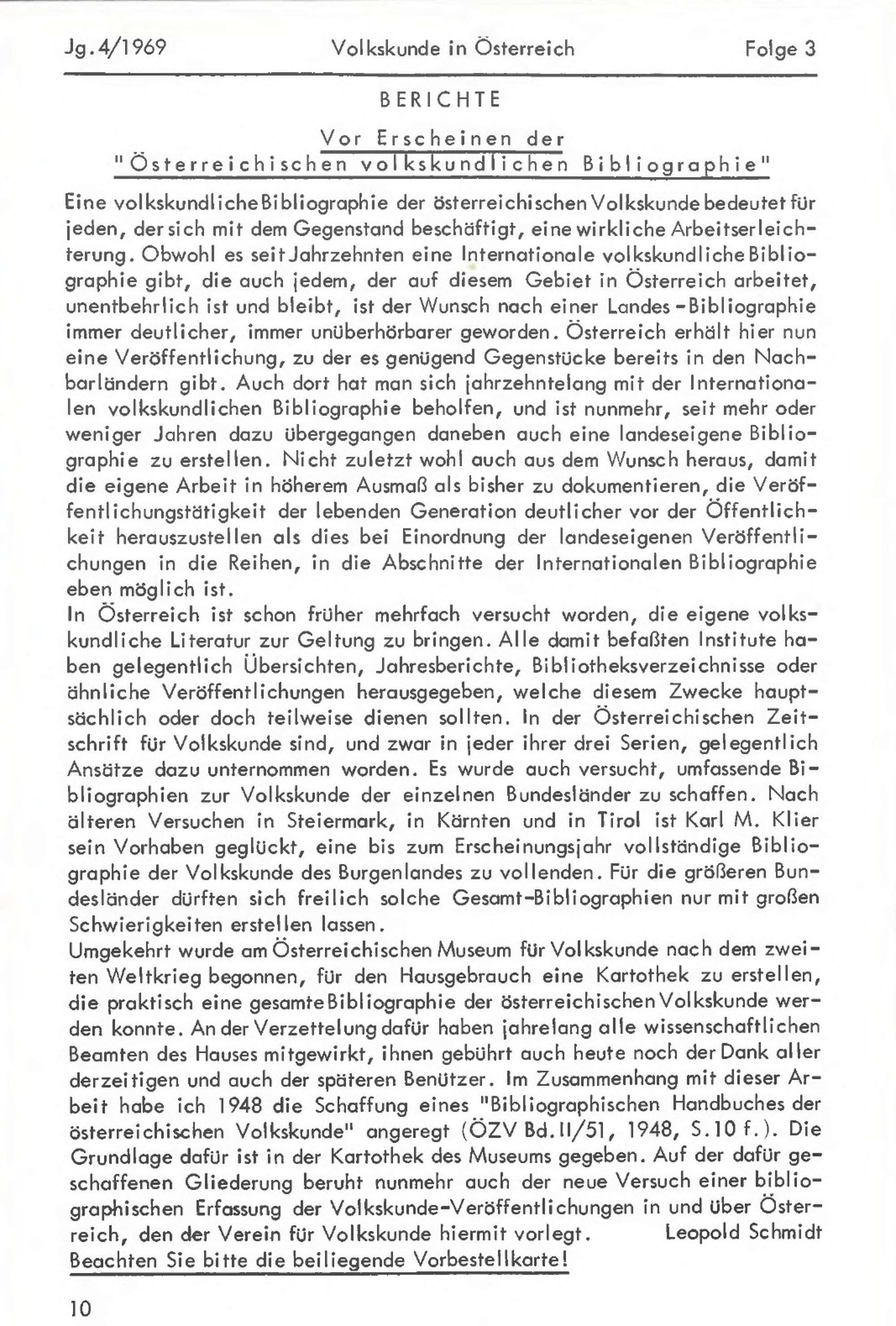 Jg.4/1969 Volkskunde in Österreich Folge 3

BERICHTE

Vor Erscheinen der "Österreichischen volkskundlichen Bibliographie"

Eine volkskundliche Bibliographie der österreichischen Volkskunde bedeutet für jeden, der sich mit dem Gegenstand beschäftigt, eine wirkliche Arbeitserleichterung. Obwohl es seit Jahrzehnten eine Internationale volkskundliche Bibliographie gibt, die auch jedem, der auf diesem Gebiet in Österreich arbeitet, unentbehrlich ist und bleibt, ist der Wunsch nach einer Landes-Bibliographie immer deutlicher, immer unüberhörbarer geworden. Österreich erhält hier nun eine Veröffentlichung, zu der es genügend Gegenstücke bereits in den Nachbarländern gibt. Auch dort hat man sich jahrzehntelang mit der Internationalen volkskundlichen Bibliographie beholfen, und ist nunmehr, seit mehr oder weniger Jahren dazu übergegangen daneben auch eine landeseigene Bibliographie zu erstellen. Nicht zuletzt wohl auch aus dem Wunsch heraus, damit die eigene Arbeit in höherem Ausmaß als bisher zu dokumentieren, die Veröffentlichungstätigkeit der lebenden Generation deutlicher vor der Öffentlichkeit herauszustellen als dies bei Einordnung der landeseigenen Veröffentlichungen in die Reihen, in die Abschnitte der Internationalen Bibliographie eben möglich ist.
In Österreich ist schon früher mehrfach versucht worden, die eigene volkskundliche Literatur zur Geltung zu bringen. Alle damit befaßten Institute haben gelegentlich Übersichten, Jahresberichte, Bibliotheksverzeichnisse oder ähnliche Veröffentlichungen herausgegeben, welche diesem Zwecke hauptsächlich oder doch teilweise dienen sollten. In der Österreichischen Zeitschrift für Volkskunde sind, und zwar in jeder ihrer drei Serien, gelegentlich Ansätze dazu unternommen worden. Es wurde auch versucht, umfassende Bibliographien zur Volkskunde der einzelnen Bundesländer zu schaffen. Nach älteren Versuchen in Steiermark, in Kärnten und in Tirol ist Karl M. Klier sein Vorhaben geglückt, eine bis zum Erscheinungsjahr vollständige Bibliographie der Volkskunde des Burgenlandes zu vollenden. Für die größeren Bundesländer dürften sich freilich solche Gesamt-Bibliographien nur mit großen Schwierigkeiten erstellen lassen.
Umgekehrt wurde am Österreichischen Museum für Volkskunde nach dem zweiten Weltkrieg begonnen, für den Hausgebrauch eine Kartothek zu erstellen, die praktisch eine gesamte Bibliographie der österreichischen Volkskunde werden konnte. An der Verzettelung dafür haben jahrelang alle wissenschaftlichen Beamten des Hauses mitgewirkt, ihnen gebührt auch heute noch der Dank aller derzeitigen und auch der späteren Benützer. Im Zusammenhang mit dieser Arbeit habe ich 1948 die Schaffung eines "Bibliographischen Handbuches der österreichischen Volkskunde" angeregt (ÖZV Bd.II/51, 1948, S.10 f.). Die Grundlage dafür ist in der Kartothek des Museums gegeben. Auf der dafür geschaffenen Gliederung beruht nunmehr auch der neue Versuch einer bibliographischen Erfassung der Volkskunde-Veröffentlichungen in und über Österreich, den der Verein für Volkskunde hiermit vorlegt. Leopold Schmidt

Beachten Sie bitte die beiliegende Vorbestellkarte!

10